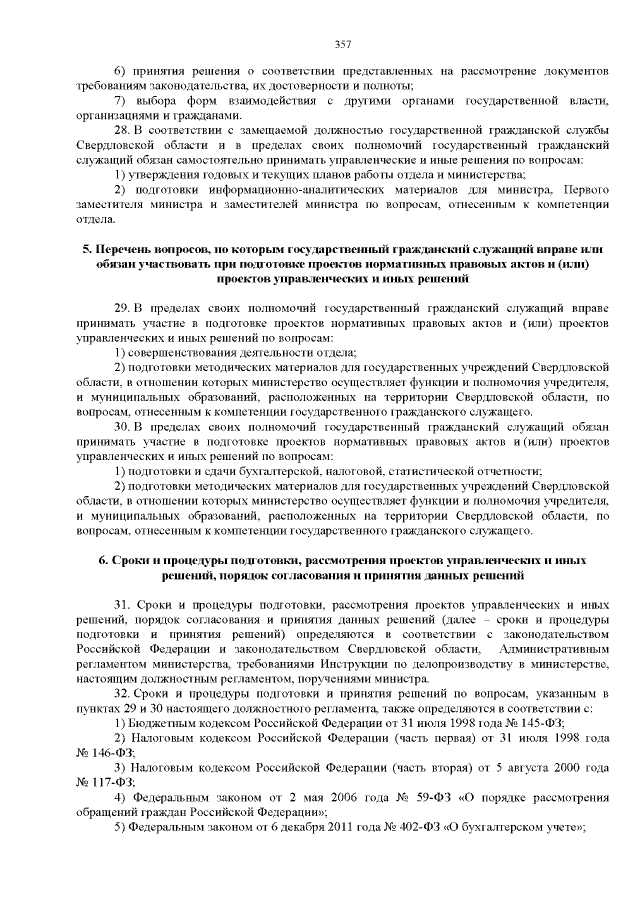 357

6) принятия решения о соответствии представленных на рассмотрение документов требованиям законодательства, их достоверности и полноты;

7) выбора форм взаимодействия с другими органами государственной власти, организациями и гражданами.

28. В соответствии с замещаемой должностью государственной гражданской службы Свердловской области и в пределах своих полномочий государственный гражданский служащий обязан самостоятельно принимать управленческие и иные решения по вопросам:

1) утверждения годовых и текущих планов работы отдела и министерства;

2) подготовки информационно-аналитических материалов для министра, Первого заместителя министра и заместителей министра по вопросам, отнесенным к компетенции отдела.

5. Перечень вопросов, по которым государственный гражданский служащий вправе или обязан участвовать при подготовке проектов нормативных правовых актов и (или) проектов управленческих и иных решений

29. В пределах своих полномочий государственный гражданский служащий вправе принимать участие в подготовке проектов нормативных правовых актов и (или) проектов управленческих и иных решений по вопросам:

1) совершенствования деятельности отдела;

2) подготовки методических материалов для государственных учреждений Свердловской области, в отношении которых министерство осуществляет функции и полномочия учредителя, и муниципальных образований, расположенных на территории Свердловской области, по вопросам, отнесенным к компетенции государственного гражданского служащего.

30. В пределах своих полномочий государственный гражданский служащий обязан принимать участие в подготовке проектов нормативных правовых актов и (или) проектов управленческих и иных решений по вопросам:

1) подготовки и сдачи бухгалтерской, налоговой, статистической отчетности;

2) подготовки методических материалов для государственных учреждений Свердловской области, в отношении которых министерство осуществляет функции и полномочия учредителя, и муниципальных образований, расположенных на территории Свердловской области, по вопросам, отнесенным к компетенции государственного гражданского служащего.

6. Сроки и процедуры подготовки, рассмотрения проектов управленческих и иных решений, порядок согласования и принятия данных решений

31. Сроки и процедуры подготовки, рассмотрения проектов управленческих и иных решений, порядок согласования и принятия данных решений (далее – сроки и процедуры подготовки и принятия решений) определяются в соответствии с законодательством Российской Федерации и законодательством Свердловской области, Административным регламентом министерства, требованиями Инструкции по делопроизводству в министерстве, настоящим должностным регламентом, поручениями министра.

32. Сроки и процедуры подготовки и принятия решений по вопросам, указанным в пунктах 29 и 30 настоящего должностного регламента, также определяются в соответствии с:

1) Бюджетным кодексом Российской Федерации от 31 июля 1998 года № 145-ФЗ;

2) Налоговым кодексом Российской Федерации (часть первая) от 31 июля 1998 года № 146-ФЗ;

3) Налоговым кодексом Российской Федерации (часть вторая) от 5 августа 2000 года № 117-ФЗ;

4) Федеральным законом от 2 мая 2006 года № 59-ФЗ «О порядке рассмотрения обращений граждан Российской Федерации»;

5) Федеральным законом от 6 декабря 2011 года № 402-ФЗ «О бухгалтерском учете»;